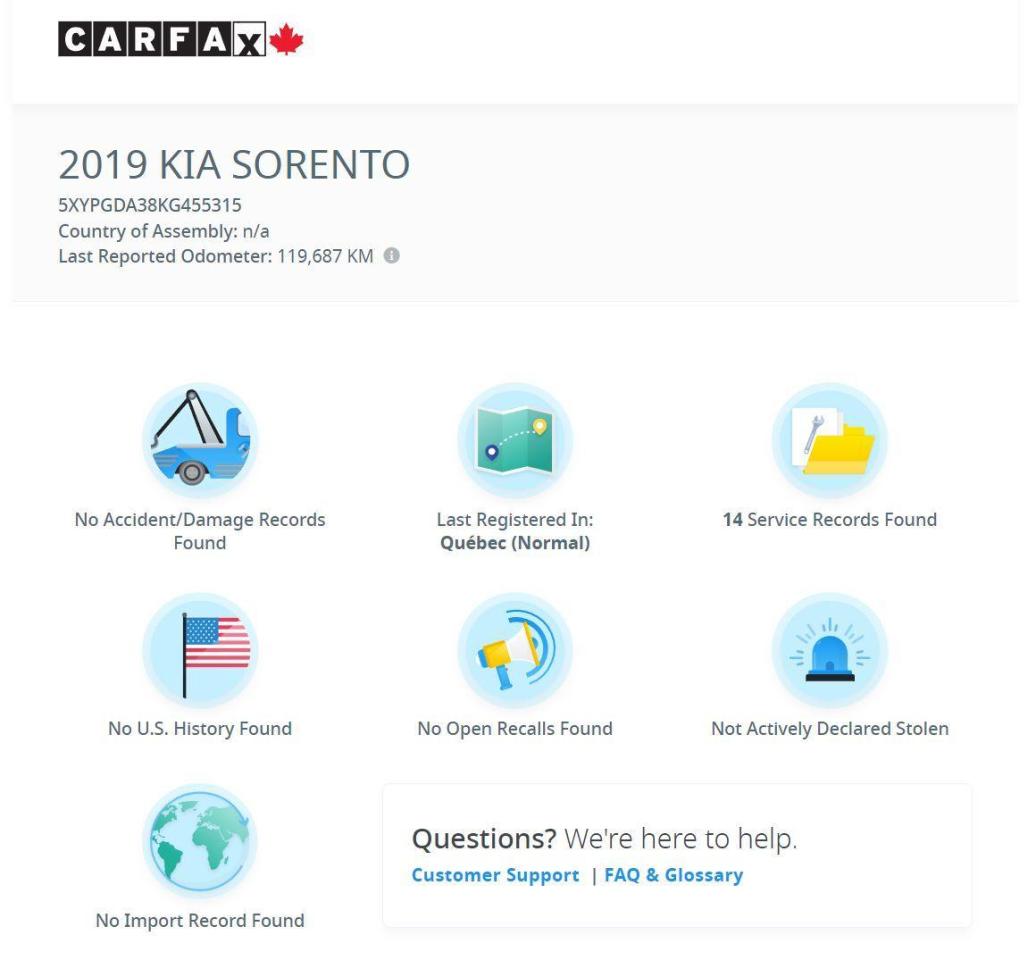 CARFAX

2019 KIA SORENTO
5XYPGDA38KG455315
Country of Assembly: n/a
Last Reported Odometer: 119,687 KM

No Accident/Damage Records Found

Last Registered In: Québec (Normal)

14 Service Records Found

No U.S. History Found

No Open Recalls Found

Not Actively Declared Stolen

No Import Record Found

Questions? We're here to help.
Customer Support | FAQ & Glossary